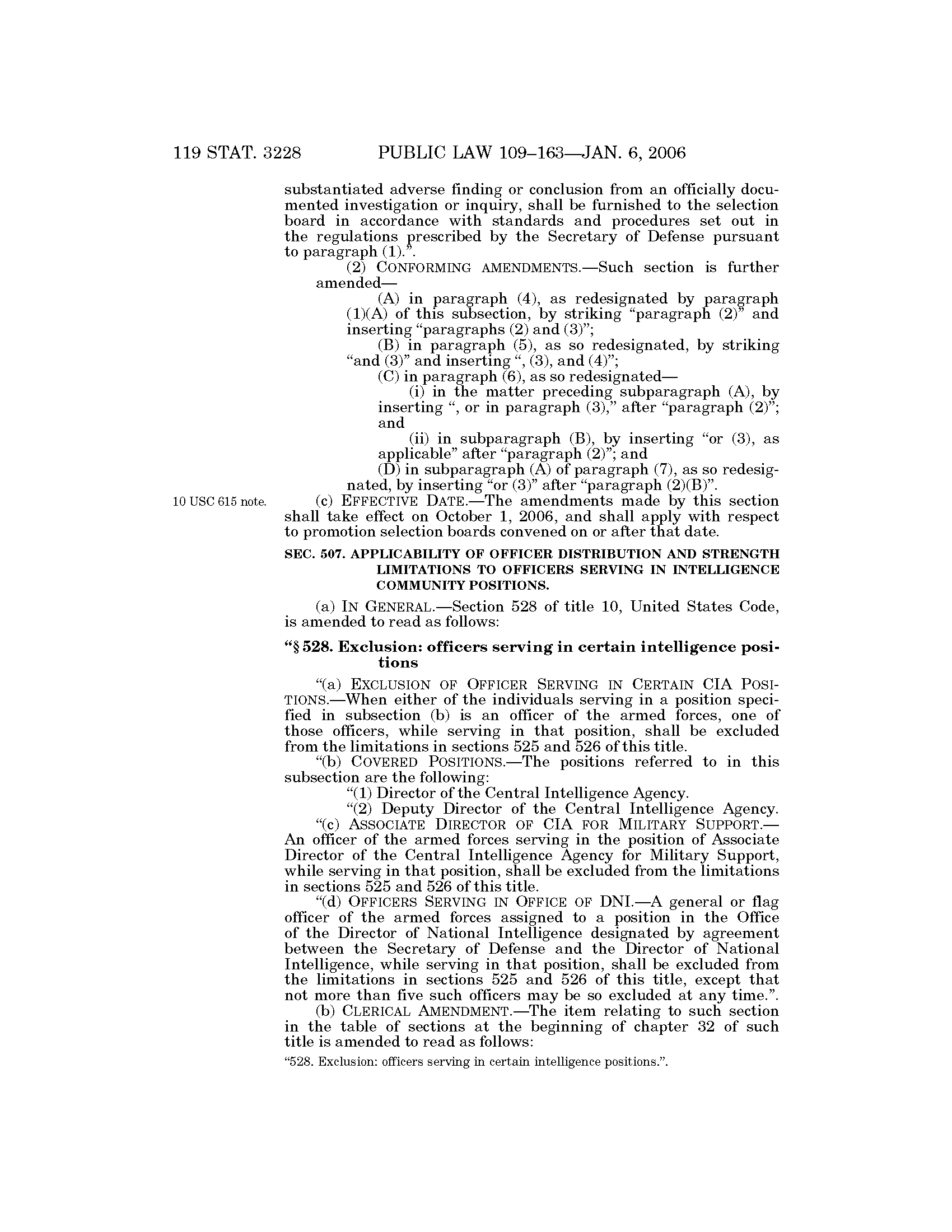 119 STAT. 3228 PUBLIC LAW 109–163—JAN. 6, 2006

substantiated adverse finding or conclusion from an officially documented investigation or inquiry, shall be furnished to the selection board in accordance with standards and procedures set out in the regulations prescribed by the Secretary of Defense pursuant to paragraph (1).”.

(2) CONFORMING AMENDMENTS.—Such section is further amended—

(A) in paragraph (4), as redesignated by paragraph (1)(A) of this subsection, by striking “paragraph (2)” and inserting “paragraphs (2) and (3)”;

(B) in paragraph (5), as so redesignated, by striking “and (3)” and inserting “, (3), and (4)”;

(C) in paragraph (6), as so redesignated—

(i) in the matter preceding subparagraph (A), by inserting “, or in paragraph (3),” after “paragraph (2)”; and

(ii) in subparagraph (B), by inserting “or (3), as applicable” after “paragraph (2)”; and

(D) in subparagraph (A) of paragraph (7), as so redesignated, by inserting “or (3)” after “paragraph (2)(B)”.

10 USC 615 note.

(c) EFFECTIVE DATE.—The amendments made by this section shall take effect on October 1, 2006, and shall apply with respect to promotion selection boards convened on or after that date.

SEC. 507. APPLICABILITY OF OFFICER DISTRIBUTION AND STRENGTH LIMITATIONS TO OFFICERS SERVING IN INTELLIGENCE COMMUNITY POSITIONS.

(a) IN GENERAL.—Section 528 of title 10, United States Code, is amended to read as follows:

“§ 528. Exclusion: officers serving in certain intelligence positions

“(a) EXCLUSION OF OFFICER SERVING IN CERTAIN CIA POSITIONS.—When either of the individuals serving in a position specified in subsection (b) is an officer of the armed forces, one of those officers, while serving in that position, shall be excluded from the limitations in sections 525 and 526 of this title.

“(b) COVERED POSITIONS.—The positions referred to in this subsection are the following:

“(1) Director of the Central Intelligence Agency.

“(2) Deputy Director of the Central Intelligence Agency.

“(c) ASSOCIATE DIRECTOR OF CIA FOR MILITARY SUPPORT.—An officer of the armed forces serving in the position of Associate Director of the Central Intelligence Agency for Military Support, while serving in that position, shall be excluded from the limitations in sections 525 and 526 of this title.

“(d) OFFICERS SERVING IN OFFICE OF DNI.—A general or flag officer of the armed forces assigned to a position in the Office of the Director of National Intelligence designated by agreement between the Secretary of Defense and the Director of National Intelligence, while serving in that position, shall be excluded from the limitations in sections 525 and 526 of this title, except that not more than five such officers may be so excluded at any time.”.

(b) CLERICAL AMENDMENT.—The item relating to such section in the table of sections at the beginning of chapter 32 of such title is amended to read as follows:

“528. Exclusion: officers serving in certain intelligence positions.”.